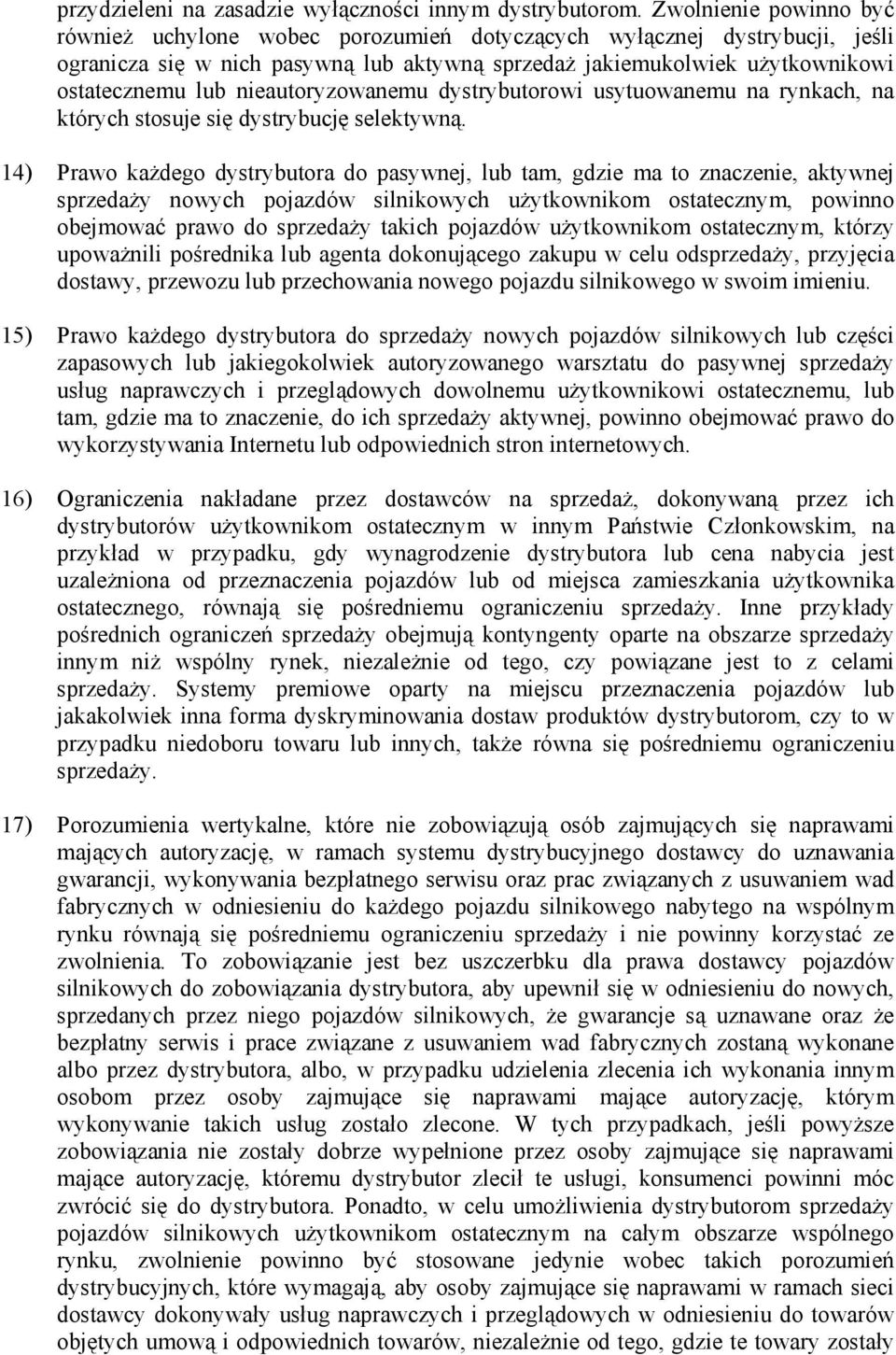 przydzieleni na zasadzie wyłączności innym dystrybutorom. Zwolnienie powinno być również uchylone wobec porozumień dotyczących wyłącznej dystrybucji, jeśli ogranicza się w nich pasywną lub aktywną sprzedaż jakiemukolwiek użytkownikowi ostatecznemu lub nieautoryzowanemu dystrybutorowi usytuowanemu na rynkach, na których stosuje się dystrybucję selektywną.

14) Prawo każdego dystrybutora do pasywnej, lub tam, gdzie ma to znaczenie, aktywnej sprzedaży nowych pojazdów silnikowych użytkownikom ostatecznym, powinno obejmować prawo do sprzedaży takich pojazdów użytkownikom ostatecznym, którzy upoważnili pośrednika lub agenta dokonującego zakupu w celu odsprzedaży, przyjęcia dostawy, przewozu lub przechowania nowego pojazdu silnikowego w swoim imieniu.

15) Prawo każdego dystrybutora do sprzedaży nowych pojazdów silnikowych lub części zapasowych lub jakiegokolwiek autoryzowanego warsztatu do pasywnej sprzedaży usług naprawczych i przeglądowych dowolnemu użytkownikowi ostatecznemu, lub tam, gdzie ma to znaczenie, do ich sprzedaży aktywnej, powinno obejmować prawo do wykorzystywania Internetu lub odpowiednich stron internetowych.

16) Ograniczenia nakładane przez dostawców na sprzedaż, dokonywaną przez ich dystrybutorów użytkownikom ostatecznym w innym Państwie Członkowskim, na przykład w przypadku, gdy wynagrodzenie dystrybutora lub cena nabycia jest uzależniona od przeznaczenia pojazdów lub od miejsca zamieszkania użytkownika ostatecznego, równają się pośredniemu ograniczeniu sprzedaży. Inne przykłady pośrednich ograniczeń sprzedaży obejmują kontyngenty oparte na obszarze sprzedaży innym niż wspólny rynek, niezależnie od tego, czy powiązane jest to z celami sprzedaży. Systemy premiowe oparty na miejscu przeznaczenia pojazdów lub jakakolwiek inna forma dyskryminowania dostaw produktów dystrybutorom, czy to w przypadku niedoboru towaru lub innych, także równa się pośredniemu ograniczeniu sprzedaży.

17) Porozumienia wertykalne, które nie zobowiązują osób zajmujących się naprawami mających autoryzację, w ramach systemu dystrybucyjnego dostawcy do uznawania gwarancji, wykonywania bezpłatnego serwisu oraz prac związanych z usuwaniem wad fabrycznych w odniesieniu do każdego pojazdu silnikowego nabytego na wspólnym rynku równają się pośredniemu ograniczeniu sprzedaży i nie powinny korzystać ze zwolnienia. To zobowiązanie jest bez uszczerbku dla prawa dostawcy pojazdów silnikowych do zobowiązania dystrybutora, aby upewnił się w odniesieniu do nowych, sprzedanych przez niego pojazdów silnikowych, że gwarancje są uznawane oraz że bezpłatny serwis i prace związane z usuwaniem wad fabrycznych zostaną wykonane albo przez dystrybutora, albo, w przypadku udzielenia zlecenia ich wykonania innym osobom przez osoby zajmujące się naprawami mające autoryzację, którym wykonywanie takich usług zostało zlecone. W tych przypadkach, jeśli powyższe zobowiązania nie zostały dobrze wypełnione przez osoby zajmujące się naprawami mające autoryzację, któremu dystrybutor zlecił te usługi, konsumenci powinni móc zwrócić się do dystrybutora. Ponadto, w celu umożliwienia dystrybutorom sprzedaży pojazdów silnikowych użytkownikom ostatecznym na całym obszarze wspólnego rynku, zwolnienie powinno być stosowane jedynie wobec takich porozumień dystrybucyjnych, które wymagają, aby osoby zajmujące się naprawami w ramach sieci dostawcy dokonywały usług naprawczych i przeglądowych w odniesieniu do towarów objętych umową i odpowiednich towarów, niezależnie od tego, gdzie te towary zostały